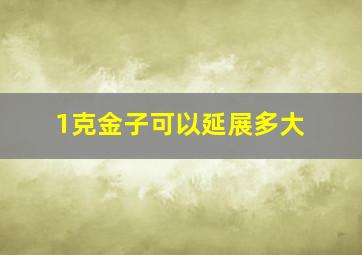 1克金子可以延展多大